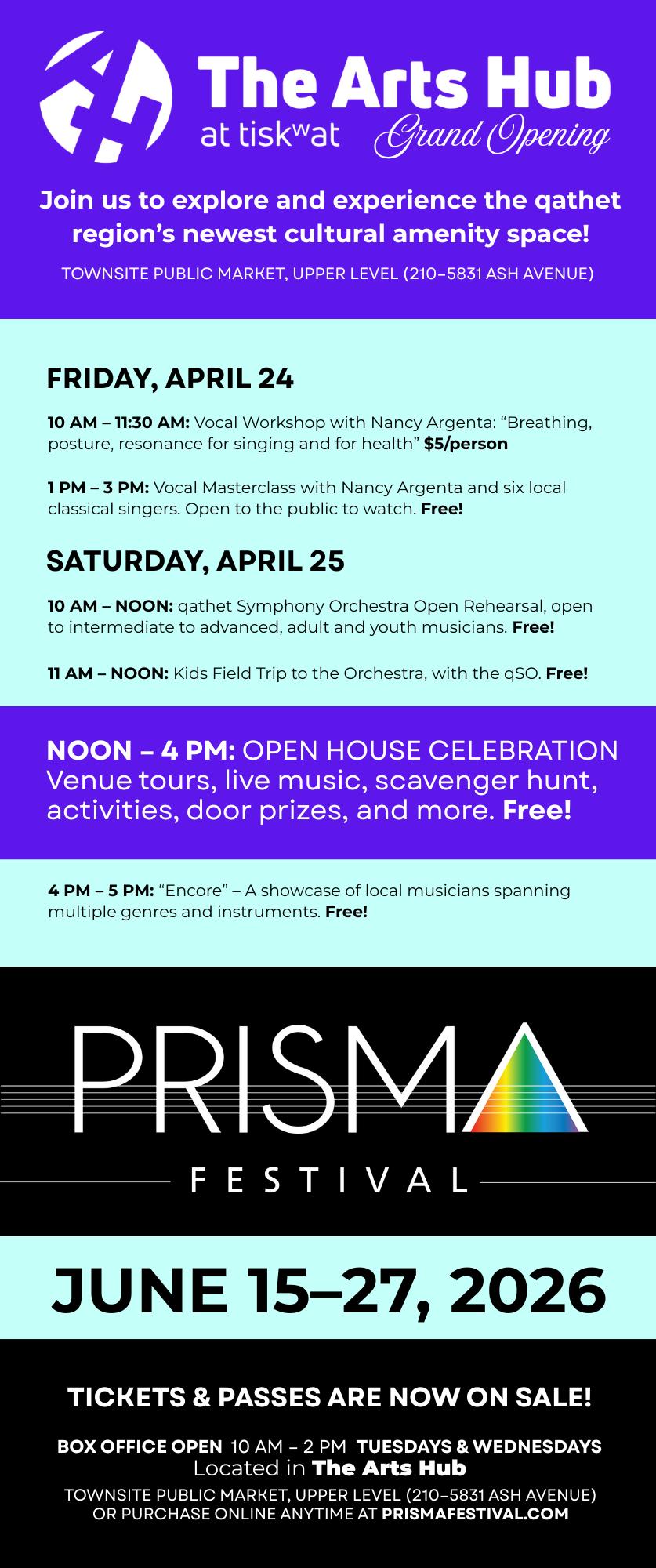 The Arts Hub
at tiskʷat Grand Opening

Join us to explore and experience the qathet region's newest cultural amenity space!

TOWNSITE PUBLIC MARKET, UPPER LEVEL (210–5831 ASH AVENUE)

FRIDAY, APRIL 24

10 AM – 11:30 AM: Vocal Workshop with Nancy Argenta: "Breathing, posture, resonance for singing and for health" $5/person

1 PM – 3 PM: Vocal Masterclass with Nancy Argenta and six local classical singers. Open to the public to watch. Free!

SATURDAY, APRIL 25

10 AM – NOON: qathet Symphony Orchestra Open Rehearsal, open to intermediate to advanced, adult and youth musicians. Free!

11 AM – NOON: Kids Field Trip to the Orchestra, with the qSO. Free!

NOON – 4 PM: OPEN HOUSE CELEBRATION Venue tours, live music, scavenger hunt, activities, door prizes, and more. Free!

4 PM – 5 PM: "Encore" – A showcase of local musicians spanning multiple genres and instruments. Free!

PRISMA
FESTIVAL

JUNE 15–27, 2026

TICKETS & PASSES ARE NOW ON SALE!

BOX OFFICE OPEN 10 AM – 2 PM TUESDAYS & WEDNESDAYS
Located in The Arts Hub
TOWNSITE PUBLIC MARKET, UPPER LEVEL (210–5831 ASH AVENUE)
OR PURCHASE ONLINE ANYTIME AT PRISMAFESTIVAL.COM